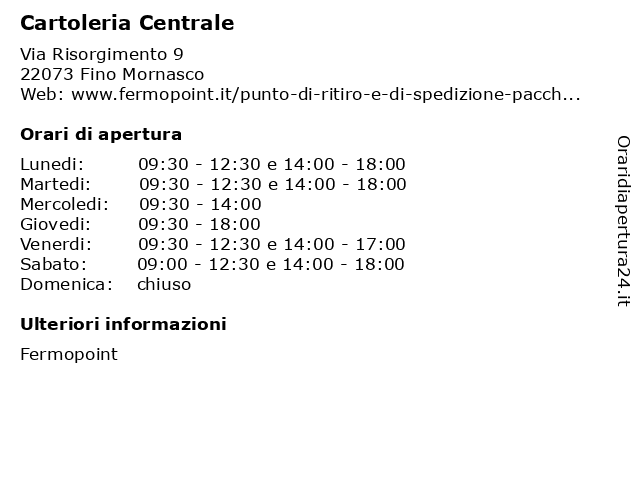 Cartoleria Centrale

Via Risorgimento 9
22073 Fino Mornasco
Web: www.fermopoint.it/punto-di-ritiro-e-di-spedizione-pacch...

Orari di apertura

| | |
|---|---|
| Lunedi: | 09:30 - 12:30 e 14:00 - 18:00 |
| Martedi: | 09:30 - 12:30 e 14:00 - 18:00 |
| Mercoledi: | 09:30 - 14:00 |
| Giovedi: | 09:30 - 18:00 |
| Venerdi: | 09:30 - 12:30 e 14:00 - 17:00 |
| Sabato: | 09:00 - 12:30 e 14:00 - 18:00 |
| Domenica: | chiuso |

Ulteriori informazioni

Fermopoint

Oraridiapertura24.it